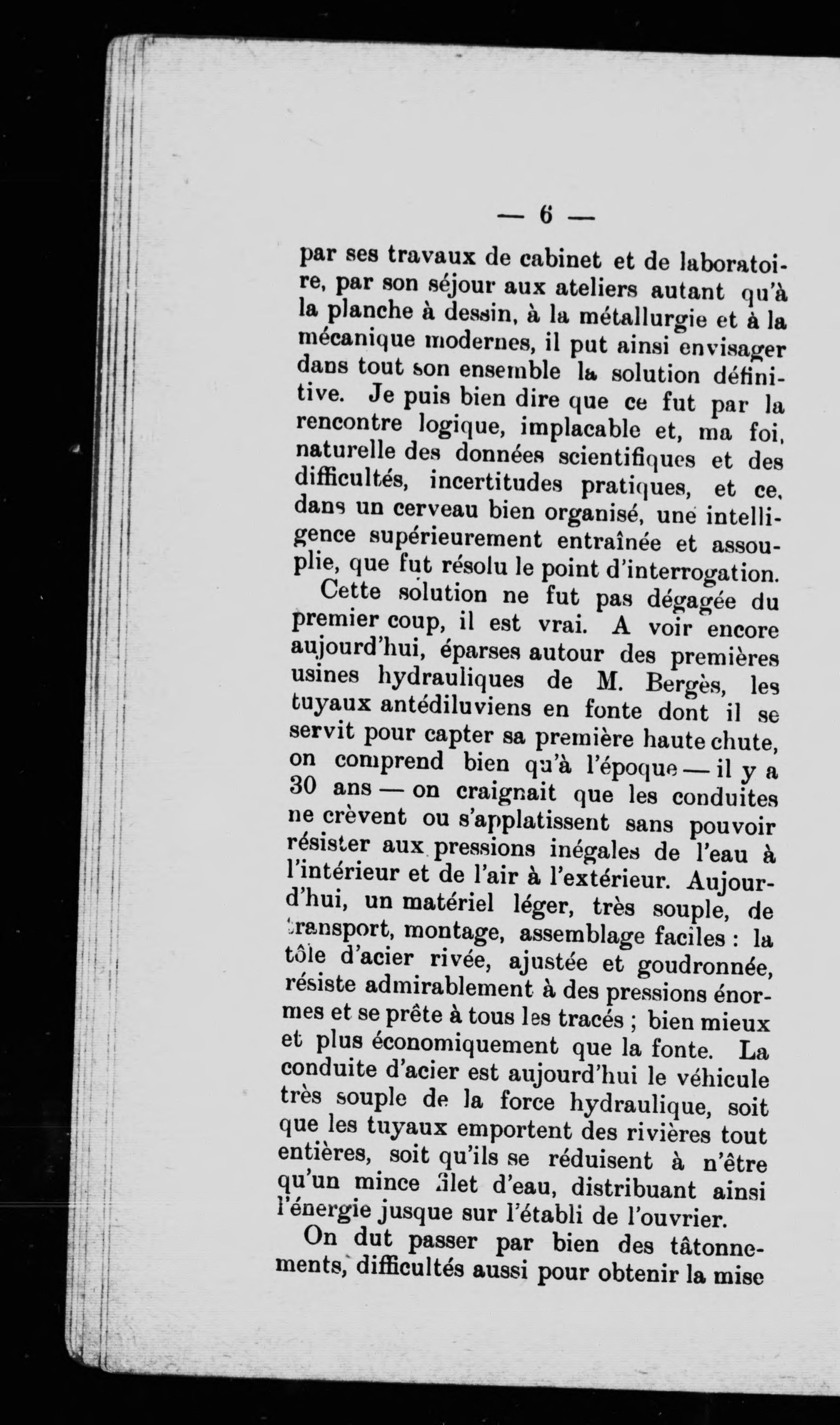 — 6 —

par ses travaux de cabinet et de laboratoire, par son séjour aux ateliers autant qu'à la planche à dessin, à la métallurgie et à la mécanique modernes, il put ainsi envisager dans tout son ensemble la solution définitive. Je puis bien dire que ce fut par la rencontre logique, implacable et, ma foi, naturelle des données scientifiques et des difficultés, incertitudes pratiques, et ce, dans un cerveau bien organisé, une intelligence supérieurement entraînée et assouplie, que fut résolu le point d'interrogation.

Cette solution ne fut pas dégagée du premier coup, il est vrai. A voir encore aujourd'hui, éparses autour des premières usines hydrauliques de M. Bergès, les tuyaux antédiluviens en fonte dont il se servit pour capter sa première haute chute, on comprend bien qu'à l'époque — il y a 30 ans — on craignait que les conduites ne crèvent ou s'applatissent sans pouvoir résister aux pressions inégales de l'eau à l'intérieur et de l'air à l'extérieur. Aujourd'hui, un matériel léger, très souple, de transport, montage, assemblage faciles : la tôle d'acier rivée, ajustée et goudronnée, résiste admirablement à des pressions énormes et se prête à tous les tracés ; bien mieux et plus économiquement que la fonte. La conduite d'acier est aujourd'hui le véhicule très souple de la force hydraulique, soit que les tuyaux emportent des rivières tout entières, soit qu'ils se réduisent à n'être qu'un mince filet d'eau, distribuant ainsi l'énergie jusque sur l'établi de l'ouvrier.

On dut passer par bien des tâtonnements, difficultés aussi pour obtenir la mise